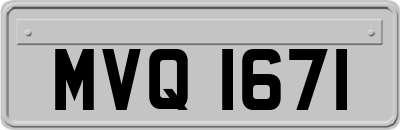 MVQ 1671